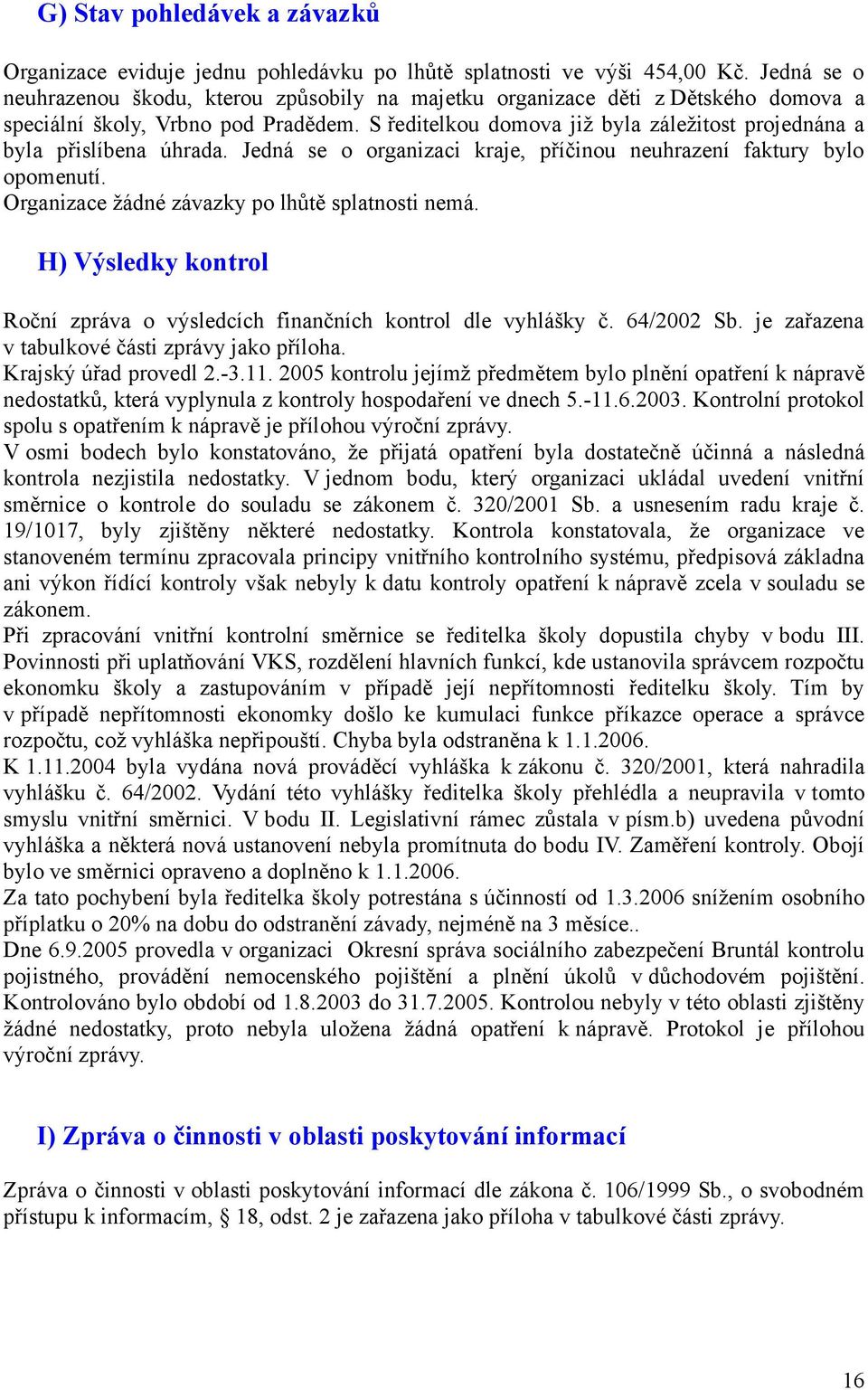 G) Stav pohledávek a závazků

Organizace eviduje jednu pohledávku po lhůtě splatnosti ve výši 454,00 Kč. Jedná se o neuhrazenou škodu, kterou způsobily na majetku organizace děti z Dětského domova a speciální školy, Vrbno pod Pradědem. S ředitelkou domova již byla záležitost projednána a byla přislíbena úhrada. Jedná se o organizaci kraje, příčinou neuhrazení faktury bylo opomenutí.
Organizace žádné závazky po lhůtě splatnosti nemá.

H) Výsledky kontrol

Roční zpráva o výsledcích finančních kontrol dle vyhlášky č. 64/2002 Sb. je zařazena v tabulkové části zprávy jako příloha.
Krajský úřad provedl 2.-3.11. 2005 kontrolu jejímž předmětem bylo plnění opatření k nápravě nedostatků, která vyplynula z kontroly hospodaření ve dnech 5.-11.6.2003. Kontrolní protokol spolu s opatřením k nápravě je přílohou výroční zprávy.
V osmi bodech bylo konstatováno, že přijatá opatření byla dostatečně účinná a následná kontrola nezjistila nedostatky. V jednom bodu, který organizaci ukládal uvedení vnitřní směrnice o kontrole do souladu se zákonem č. 320/2001 Sb. a usnesením radu kraje č. 19/1017, byly zjištěny některé nedostatky. Kontrola konstatovala, že organizace ve stanoveném termínu zpracovala principy vnitřního kontrolního systému, předpisová základna ani výkon řídící kontroly však nebyly k datu kontroly opatření k nápravě zcela v souladu se zákonem.
Při zpracování vnitřní kontrolní směrnice se ředitelka školy dopustila chyby v bodu III. Povinnosti při uplatňování VKS, rozdělení hlavních funkcí, kde ustanovila správcem rozpočtu ekonomku školy a zastupováním v případě její nepřítomnosti ředitelku školy. Tím by v případě nepřítomnosti ekonomky došlo ke kumulaci funkce příkazce operace a správce rozpočtu, což vyhláška nepřipouští. Chyba byla odstraněna k 1.1.2006.
K 1.11.2004 byla vydána nová prováděcí vyhláška k zákonu č. 320/2001, která nahradila vyhlášku č. 64/2002. Vydání této vyhlášky ředitelka školy přehlédla a neupravila v tomto smyslu vnitřní směrnici. V bodu II. Legislativní rámec zůstala v písm.b) uvedena původní vyhláška a některá nová ustanovení nebyla promítnuta do bodu IV. Zaměření kontroly. Obojí bylo ve směrnici opraveno a doplněno k 1.1.2006.
Za tato pochybení byla ředitelka školy potrestána s účinností od 1.3.2006 snížením osobního příplatku o 20% na dobu do odstranění závady, nejméně na 3 měsíce..
Dne 6.9.2005 provedla v organizaci Okresní správa sociálního zabezpečení Bruntál kontrolu pojistného, provádění nemocenského pojištění a plnění úkolů v důchodovém pojištění. Kontrolováno bylo období od 1.8.2003 do 31.7.2005. Kontrolou nebyly v této oblasti zjištěny žádné nedostatky, proto nebyla uložena žádná opatření k nápravě. Protokol je přílohou výroční zprávy.

I) Zpráva o činnosti v oblasti poskytování informací

Zpráva o činnosti v oblasti poskytování informací dle zákona č. 106/1999 Sb., o svobodném přístupu k informacím, § 18, odst. 2 je zařazena jako příloha v tabulkové části zprávy.

16